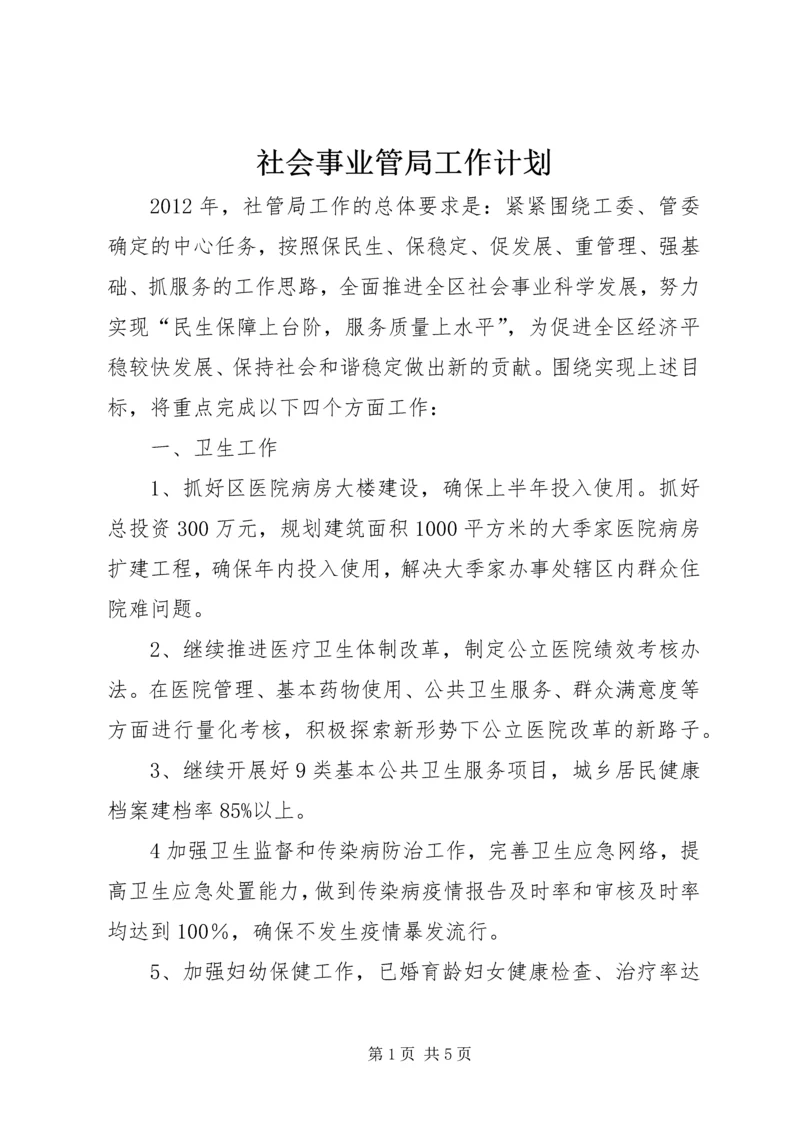 社会事业管局工作计划

2012年，社管局工作的总体要求是：紧紧围绕工委、管委确定的中心任务，按照保民生、保稳定、促发展、重管理、强基础、抓服务的工作思路，全面推进全区社会事业科学发展，努力实现“民生保障上台阶，服务质量上水平”，为促进全区经济平稳较快发展、保持社会和谐稳定做出新的贡献。围绕实现上述目标，将重点完成以下四个方面工作：

一、卫生工作

1、抓好区医院病房大楼建设，确保上半年投入使用。抓好总投资300万元，规划建筑面积1000平方米的大季家医院病房扩建工程，确保年内投入使用，解决大季家办事处辖区内群众住院难问题。

2、继续推进医疗卫生体制改革，制定公立医院绩效考核办法。在医院管理、基本药物使用、公共卫生服务、群众满意度等方面进行量化考核，积极探索新形势下公立医院改革的新路子。

3、继续开展好9类基本公共卫生服务项目，城乡居民健康档案建档率85%以上。

4加强卫生监督和传染病防治工作，完善卫生应急网络，提高卫生应急处置能力，做到传染病疫情报告及时率和审核及时率均达到100%，确保不发生疫情暴发流行。

5、加强妇幼保健工作，已婚育龄妇女健康检查、治疗率达

第1页 共5页